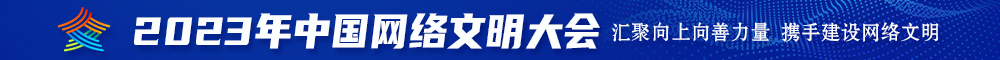 2023年中国网络文明大会 汇聚向上向善力量 携手建设网络文明